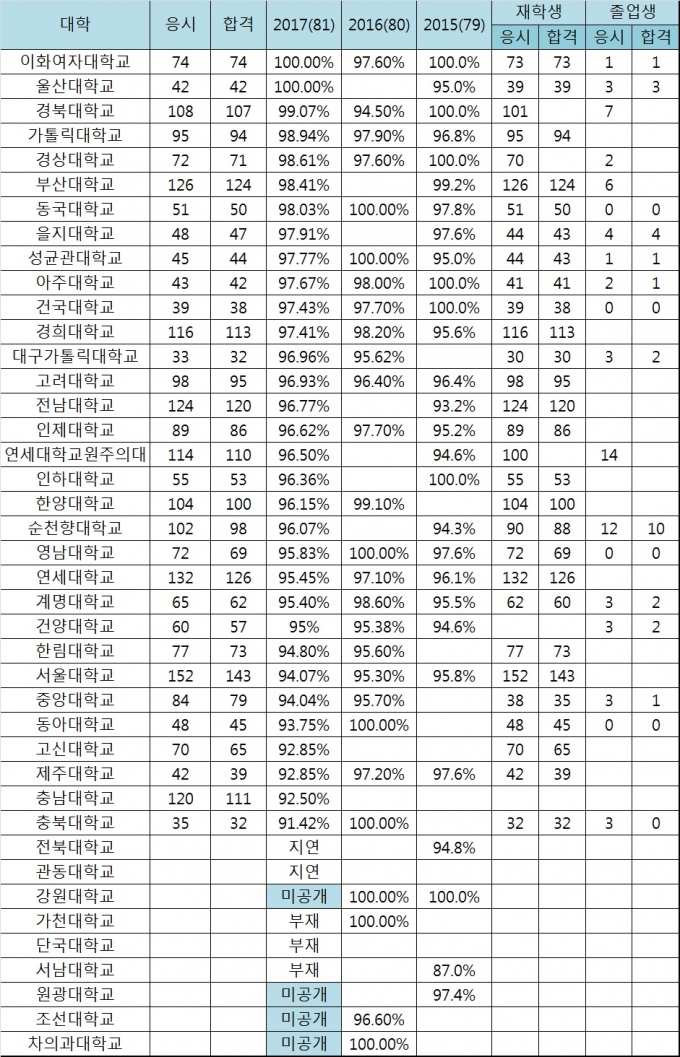 | 대학 | 응시 | 합격 | 2017(81) | 2016(80) | 2015(79) | 재학생 응시 | 재학생 합격 | 졸업생 응시 | 졸업생 합격 |
|---|---|---|---|---|---|---|---|---|---|
| 이화여자대학교 | 74 | 74 | 100.00% | 97.60% | 100.0% | 73 | 73 | 1 | 1 |
| 울산대학교 | 42 | 42 | 100.00% | | 95.0% | 39 | 39 | 3 | 3 |
| 경북대학교 | 108 | 107 | 99.07% | 94.50% | 100.0% | 101 | | 7 | |
| 가톨릭대학교 | 95 | 94 | 98.94% | 97.90% | 96.8% | 95 | 94 | | |
| 경상대학교 | 72 | 71 | 98.61% | 97.60% | 100.0% | 70 | | 2 | |
| 부산대학교 | 126 | 124 | 98.41% | | 99.2% | 126 | 124 | 6 | |
| 동국대학교 | 51 | 50 | 98.03% | 100.00% | 97.8% | 51 | 50 | 0 | 0 |
| 을지대학교 | 48 | 47 | 97.91% | | 97.6% | 44 | 43 | 4 | 4 |
| 성균관대학교 | 45 | 44 | 97.77% | 100.00% | 95.0% | 44 | 43 | 1 | 1 |
| 아주대학교 | 43 | 42 | 97.67% | 98.00% | 100.0% | 41 | 41 | 2 | 1 |
| 건국대학교 | 39 | 38 | 97.43% | 97.70% | 100.0% | 39 | 38 | 0 | 0 |
| 경희대학교 | 116 | 113 | 97.41% | 98.20% | 95.6% | 116 | 113 | | |
| 대구가톨릭대학교 | 33 | 32 | 96.96% | 95.62% | | 30 | 30 | 3 | 2 |
| 고려대학교 | 98 | 95 | 96.93% | 96.40% | 96.4% | 98 | 95 | | |
| 전남대학교 | 124 | 120 | 96.77% | | 93.2% | 124 | 120 | | |
| 인제대학교 | 89 | 86 | 96.62% | 97.70% | 95.2% | 89 | 86 | | |
| 연세대학교원주의대 | 114 | 110 | 96.50% | | 94.6% | 100 | | 14 | |
| 인하대학교 | 55 | 53 | 96.36% | | 100.0% | 55 | 53 | | |
| 한양대학교 | 104 | 100 | 96.15% | 99.10% | | 104 | 100 | | |
| 순천향대학교 | 102 | 98 | 96.07% | | 94.3% | 90 | 88 | 12 | 10 |
| 영남대학교 | 72 | 69 | 95.83% | 100.00% | 97.6% | 72 | 69 | 0 | 0 |
| 연세대학교 | 132 | 126 | 95.45% | 97.10% | 96.1% | 132 | 126 | | |
| 계명대학교 | 65 | 62 | 95.40% | 98.60% | 95.5% | 62 | 60 | 3 | 2 |
| 건양대학교 | 60 | 57 | 95% | 95.38% | 94.6% | | | 3 | 2 |
| 한림대학교 | 77 | 73 | 94.80% | 95.60% | | 77 | 73 | | |
| 서울대학교 | 152 | 143 | 94.07% | 95.30% | 95.8% | 152 | 143 | | |
| 중앙대학교 | 84 | 79 | 94.04% | 95.70% | | 38 | 35 | 3 | 1 |
| 동아대학교 | 48 | 45 | 93.75% | 100.00% | | 48 | 45 | 0 | 0 |
| 고신대학교 | 70 | 65 | 92.85% | | | 70 | 65 | | |
| 제주대학교 | 42 | 39 | 92.85% | 97.20% | 97.6% | 42 | 39 | | |
| 충남대학교 | 120 | 111 | 92.50% | | | | | | |
| 충북대학교 | 35 | 32 | 91.42% | 100.00% | | 32 | 32 | 3 | 0 |
| 전북대학교 | | | 지연 | | 94.8% | | | | |
| 관동대학교 | | | 지연 | | | | | | |
| 강원대학교 | | | 미공개 | 100.00% | 100.0% | | | | |
| 가천대학교 | | | 부재 | 100.00% | | | | | |
| 단국대학교 | | | 부재 | | | | | | |
| 서남대학교 | | | 부재 | | 87.0% | | | | |
| 원광대학교 | | | 미공개 | | 97.4% | | | | |
| 조선대학교 | | | 미공개 | 96.60% | | | | | |
| 차의과대학교 | | | 미공개 | 100.00% | | | | | |